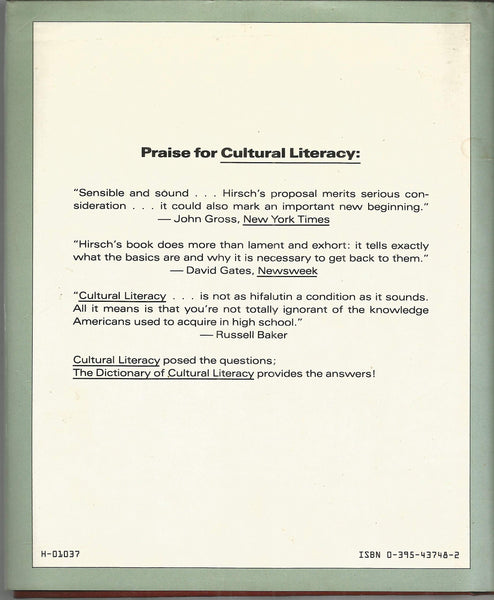 Praise for Cultural Literacy:

"Sensible and sound . . . Hirsch's proposal merits serious consideration . . . it could also mark an important new beginning."
— John Gross, New York Times

"Hirsch's book does more than lament and exhort: it tells exactly what the basics are and why it is necessary to get back to them."
— David Gates, Newsweek

"Cultural Literacy . . . is not as hifalutin a condition as it sounds. All it means is that you're not totally ignorant of the knowledge Americans used to acquire in high school."
— Russell Baker

Cultural Literacy posed the questions;
The Dictionary of Cultural Literacy provides the answers!

H-01037

ISBN 0-395-43748-2